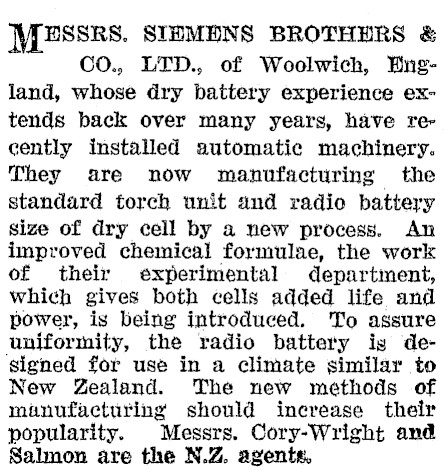 MESSRS. SIEMENS BROTHERS & CO., LTD., of Woolwich, England, whose dry battery experience extends back over many years, have recently installed automatic machinery. They are now manufacturing the standard torch unit and radio battery size of dry cell by a new process. An improved chemical formulae, the work of their experimental department, which gives both cells added life and power, is being introduced. To assure uniformity, the radio battery is designed for use in a climate similar to New Zealand. The new methods of manufacturing should increase their popularity. Messrs. Cory-Wright and Salmon are the N.Z. agents.